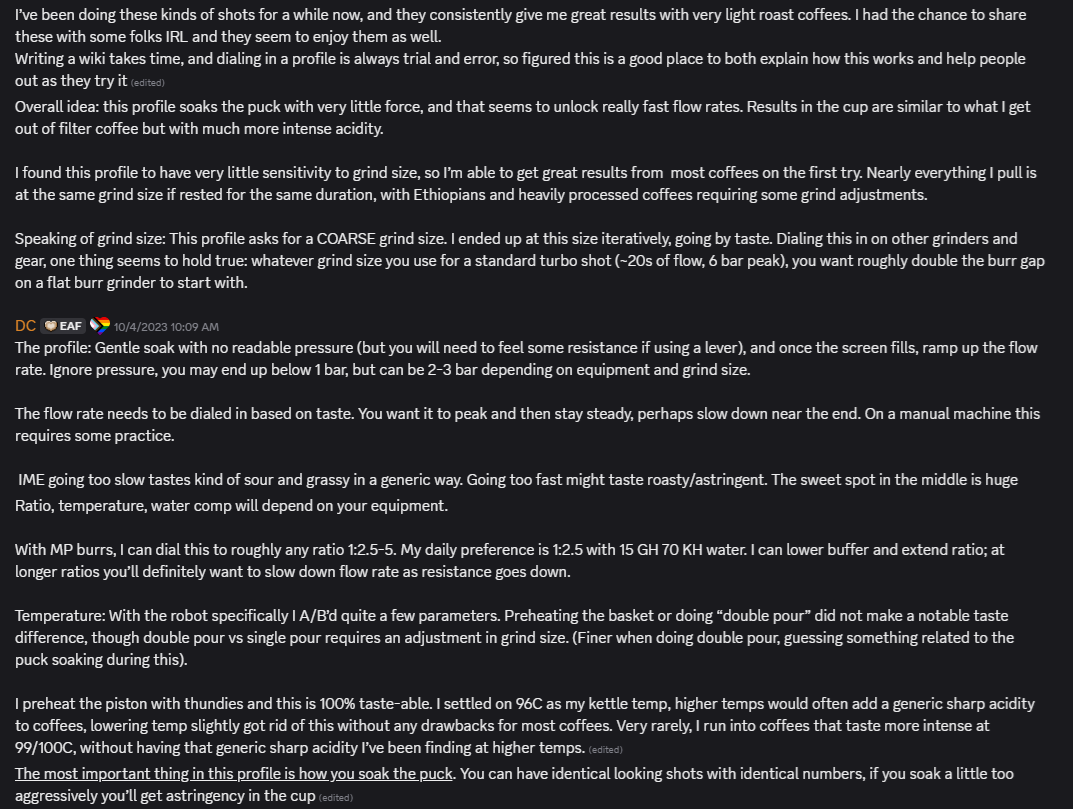 I've been doing these kinds of shots for a while now, and they consistently give me great results with very light roast coffees. I had the chance to share these with some folks IRL and they seem to enjoy them as well.
Writing a wiki takes time, and dialing in a profile is always trial and error, so figured this is a good place to both explain how this works and help people out as they try it (edited)
Overall idea: this profile soaks the puck with very little force, and that seems to unlock really fast flow rates. Results in the cup are similar to what I get out of filter coffee but with much more intense acidity.

I found this profile to have very little sensitivity to grind size, so I'm able to get great results from most coffees on the first try. Nearly everything I pull is at the same grind size if rested for the same duration, with Ethiopians and heavily processed coffees requiring some grind adjustments.

Speaking of grind size: This profile asks for a COARSE grind size. I ended up at this size iteratively, going by taste. Dialing this in on other grinders and gear, one thing seems to hold true: whatever grind size you use for a standard turbo shot (~20s of flow, 6 bar peak), you want roughly double the burr gap on a flat burr grinder to start with.

DC EAF 10/4/2023 10:09 AM
The profile: Gentle soak with no readable pressure (but you will need to feel some resistance if using a lever), and once the screen fills, ramp up the flow rate. Ignore pressure, you may end up below 1 bar, but can be 2-3 bar depending on equipment and grind size.

The flow rate needs to be dialed in based on taste. You want it to peak and then stay steady, perhaps slow down near the end. On a manual machine this requires some practice.

IME going too slow tastes kind of sour and grassy in a generic way. Going too fast might taste roasty/astringent. The sweet spot in the middle is huge
Ratio, temperature, water comp will depend on your equipment.

With MP burrs, I can dial this to roughly any ratio 1:2.5-5. My daily preference is 1:2.5 with 15 GH 70 KH water. I can lower buffer and extend ratio; at longer ratios you'll definitely want to slow down flow rate as resistance goes down.

Temperature: With the robot specifically I A/B'd quite a few parameters. Preheating the basket or doing "double pour" did not make a notable taste difference, though double pour vs single pour requires an adjustment in grind size. (Finer when doing double pour, guessing something related to the puck soaking during this).

I preheat the piston with thundies and this is 100% taste-able. I settled on 96C as my kettle temp, higher temps would often add a generic sharp acidity to coffees, lowering temp slightly got rid of this without any drawbacks for most coffees. Very rarely, I run into coffees that taste more intense at 99/100C, without having that generic sharp acidity I've been finding at higher temps. (edited)
The most important thing in this profile is how you soak the puck. You can have identical looking shots with identical numbers, if you soak a little too aggressively you'll get astringency in the cup (edited)